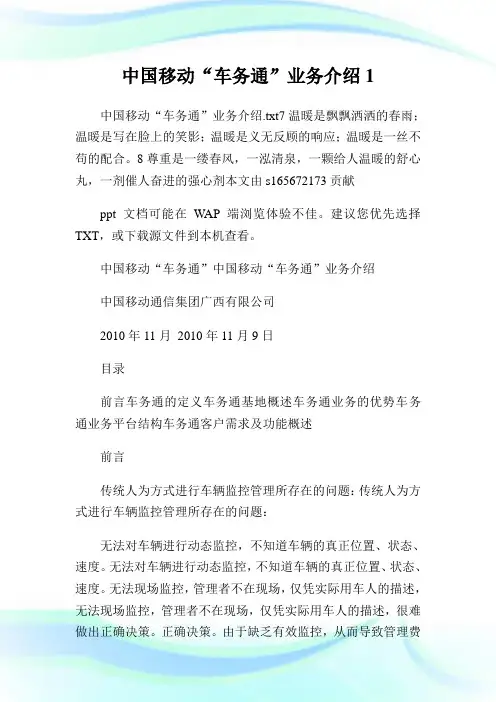 中国移动“车务通”业务介绍 1

中国移动“车务通”业务介绍.txt7 温暖是飘飘洒洒的春雨；温暖是写在脸上的笑影；温暖是义无反顾的响应；温暖是一丝不苟的配合。8 尊重是一缕春风，一泓清泉，一颗给人温暖的舒心丸，一剂催人奋进的强心剂本文由 s165672173 贡献

ppt 文档可能在 WAP 端浏览体验不佳。建议您优先选择 TXT，或下载源文件到本机查看。

中国移动“车务通”中国移动“车务通”业务介绍

中国移动通信集团广西有限公司

2010 年 11 月 2010 年 11 月 9 日

目录

前言车务通的定义车务通基地概述车务通业务的优势车务通业务平台结构车务通客户需求及功能概述

前言

传统人为方式进行车辆监控管理所存在的问题：传统人为方式进行车辆监控管理所存在的问题：

无法对车辆进行动态监控，不知道车辆的真正位置、状态、速度。无法对车辆进行动态监控，不知道车辆的真正位置、状态、速度。无法现场监控，管理者不在现场，仅凭实际用车人的描述，无法现场监控，管理者不在现场，仅凭实际用车人的描述，很难做出正确决策。正确决策。由于缺乏有效监控，从而导致管理费